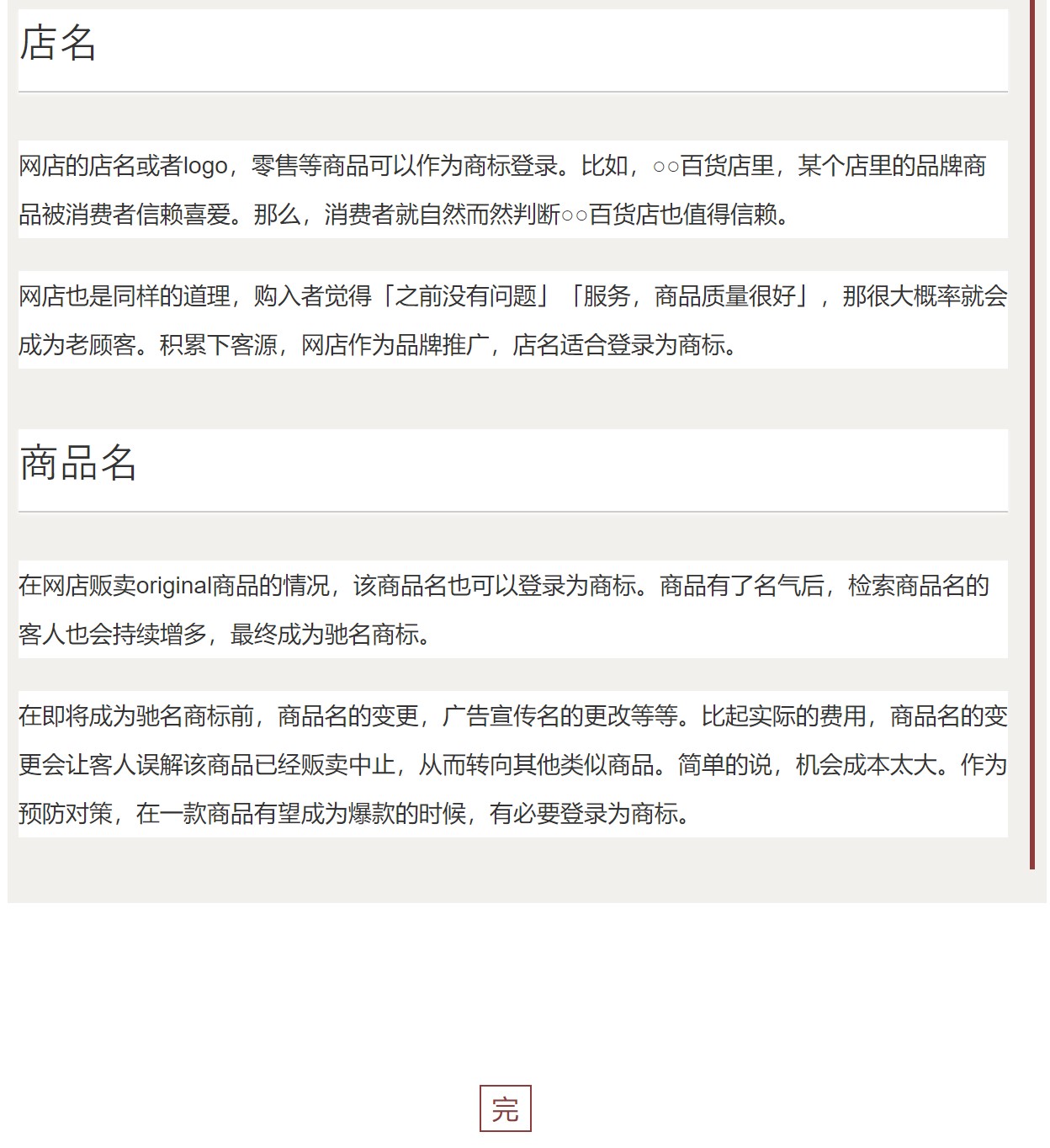 店名

网店的店名或者logo，零售等商品可以作为商标登录。比如，○○百货店里，某个店里的品牌商品被消费者信赖喜爱。那么，消费者就自然而然判断○○百货店也值得信赖。

网店也是同样的道理，购入者觉得「之前没有问题」「服务，商品质量很好」，那很大概率就会成为老顾客。积累下客源，网店作为品牌推广，店名适合登录为商标。

商品名

在网店贩卖original商品的情况，该商品名也可以登录为商标。商品有了名气后，检索商品名的客人也会持续增多，最终成为驰名商标。

在即将成为驰名商标前，商品名的变更，广告宣传名的更改等等。比起实际的费用，商品名的变更会让客人误解该商品已经贩卖中止，从而转向其他类似商品。简单的说，机会成本太大。作为预防对策，在一款商品有望成为爆款的时候，有必要登录为商标。

完